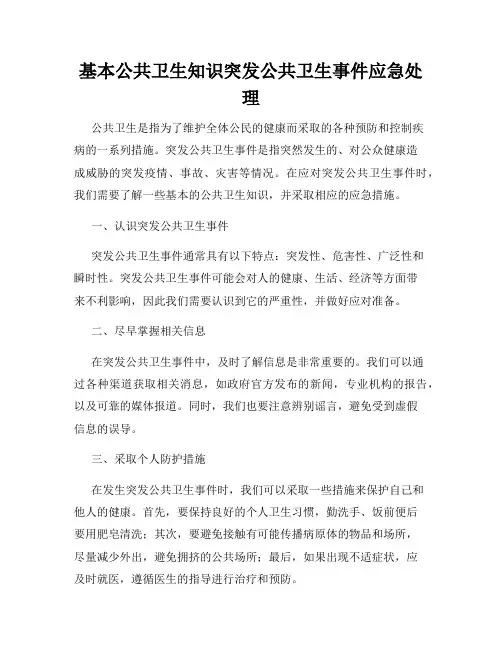 基本公共卫生知识突发公共卫生事件应急处理

公共卫生是指为了维护全体公民的健康而采取的各种预防和控制疾病的一系列措施。突发公共卫生事件是指突然发生的、对公众健康造成威胁的突发疫情、事故、灾害等情况。在应对突发公共卫生事件时，我们需要了解一些基本的公共卫生知识，并采取相应的应急措施。

一、认识突发公共卫生事件

突发公共卫生事件通常具有以下特点：突发性、危害性、广泛性和瞬时性。突发公共卫生事件可能会对人的健康、生活、经济等方面带来不利影响，因此我们需要认识到它的严重性，并做好应对准备。

二、尽早掌握相关信息

在突发公共卫生事件中，及时了解信息是非常重要的。我们可以通过各种渠道获取相关消息，如政府官方发布的新闻，专业机构的报告，以及可靠的媒体报道。同时，我们也要注意辨别谣言，避免受到虚假信息的误导。

三、采取个人防护措施

在发生突发公共卫生事件时，我们可以采取一些措施来保护自己和他人的健康。首先，要保持良好的个人卫生习惯，勤洗手、饭前便后要用肥皂清洗；其次，要避免接触有可能传播病原体的物品和场所，尽量减少外出，避免拥挤的公共场所；最后，如果出现不适症状，应及时就医，遵循医生的指导进行治疗和预防。